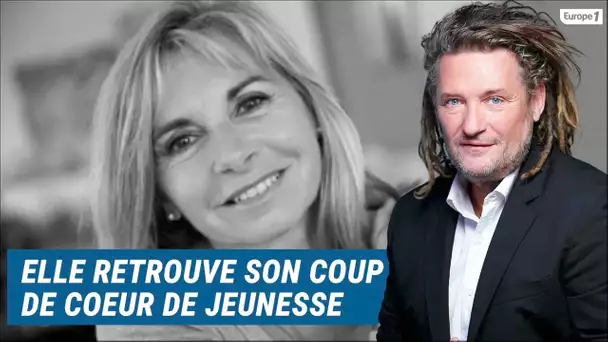 Europe 1

ELLE RETROUVE SON COUP DE COEUR DE JEUNESSE